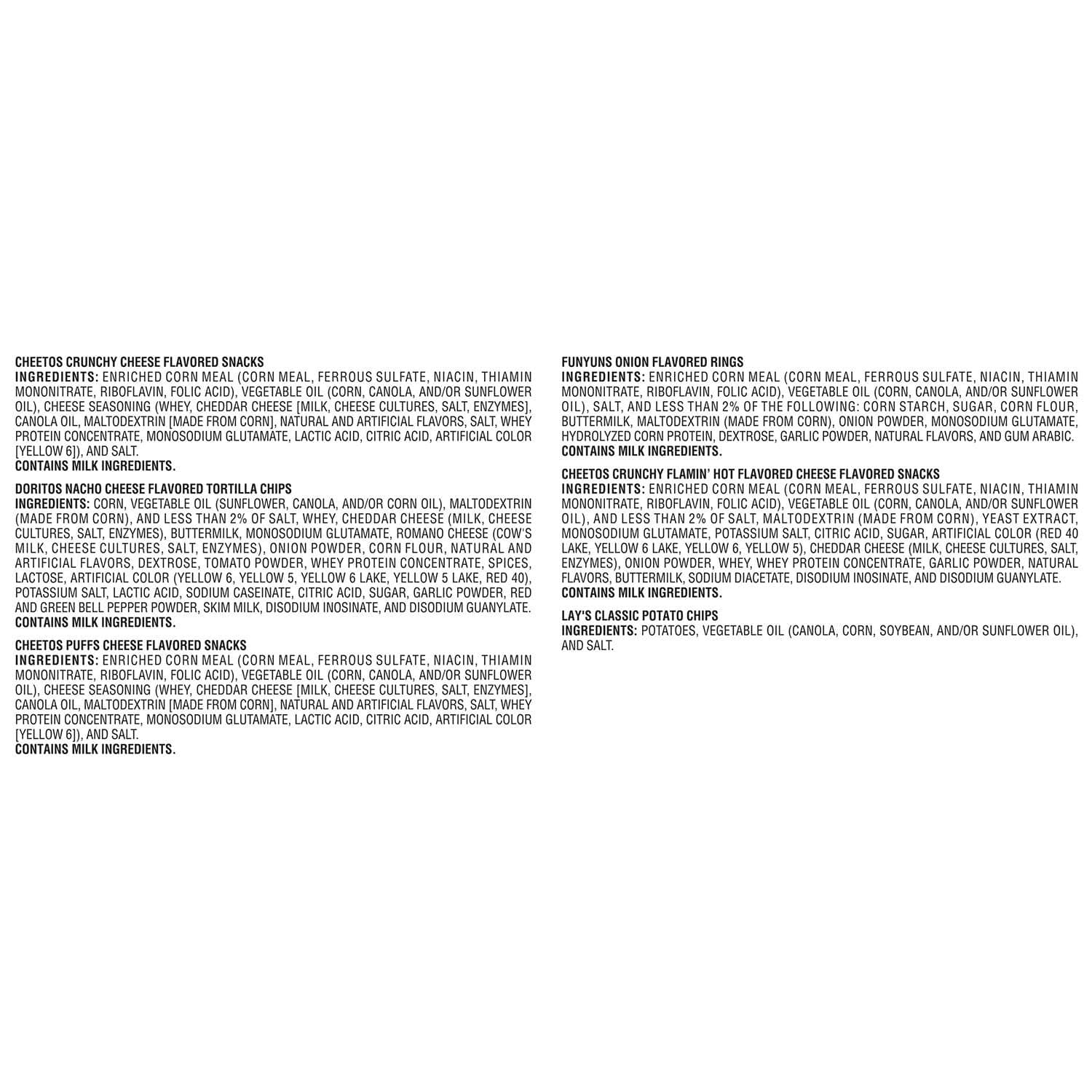 CHEETOS CRUNCHY CHEESE FLAVORED SNACKS
INGREDIENTS: ENRICHED CORN MEAL (CORN MEAL, FERROUS SULFATE, NIACIN, THIAMIN MONONITRATE, RIBOFLAVIN, FOLIC ACID), VEGETABLE OIL (CORN, CANOLA, AND/OR SUNFLOWER OIL), CHEESE SEASONING (WHEY, CHEDDAR CHEESE [MILK, CHEESE CULTURES, SALT, ENZYMES], CANOLA OIL, MALTODEXTRIN [MADE FROM CORN], NATURAL AND ARTIFICIAL FLAVORS, SALT, WHEY PROTEIN CONCENTRATE, MONOSODIUM GLUTAMATE, LACTIC ACID, CITRIC ACID, ARTIFICIAL COLOR [YELLOW 6]), AND SALT.
CONTAINS MILK INGREDIENTS.

DORITOS NACHO CHEESE FLAVORED TORTILLA CHIPS
INGREDIENTS: CORN, VEGETABLE OIL (SUNFLOWER, CANOLA, AND/OR CORN OIL), MALTODEXTRIN (MADE FROM CORN), AND LESS THAN 2% OF SALT, WHEY, CHEDDAR CHEESE (MILK, CHEESE CULTURES, SALT, ENZYMES), BUTTERMILK, MONOSODIUM GLUTAMATE, ROMANO CHEESE (COW'S MILK, CHEESE CULTURES, SALT, ENZYMES), ONION POWDER, CORN FLOUR, NATURAL AND ARTIFICIAL FLAVORS, DEXTROSE, TOMATO POWDER, WHEY PROTEIN CONCENTRATE, SPICES, LACTOSE, ARTIFICIAL COLOR (YELLOW 6, YELLOW 5, YELLOW 6 LAKE, YELLOW 5 LAKE, RED 40), POTASSIUM SALT, LACTIC ACID, SODIUM CASEINATE, CITRIC ACID, SUGAR, GARLIC POWDER, RED AND GREEN BELL PEPPER POWDER, SKIM MILK, DISODIUM INOSINATE, AND DISODIUM GUANYLATE.
CONTAINS MILK INGREDIENTS.

CHEETOS PUFFS CHEESE FLAVORED SNACKS
INGREDIENTS: ENRICHED CORN MEAL (CORN MEAL, FERROUS SULFATE, NIACIN, THIAMIN MONONITRATE, RIBOFLAVIN, FOLIC ACID), VEGETABLE OIL (CORN, CANOLA, AND/OR SUNFLOWER OIL), CHEESE SEASONING (WHEY, CHEDDAR CHEESE [MILK, CHEESE CULTURES, SALT, ENZYMES], CANOLA OIL, MALTODEXTRIN [MADE FROM CORN], NATURAL AND ARTIFICIAL FLAVORS, SALT, WHEY PROTEIN CONCENTRATE, MONOSODIUM GLUTAMATE, LACTIC ACID, CITRIC ACID, ARTIFICIAL COLOR [YELLOW 6]), AND SALT.
CONTAINS MILK INGREDIENTS.

FUNYUNS ONION FLAVORED RINGS
INGREDIENTS: ENRICHED CORN MEAL (CORN MEAL, FERROUS SULFATE, NIACIN, THIAMIN MONONITRATE, RIBOFLAVIN, FOLIC ACID), VEGETABLE OIL (CORN, CANOLA, AND/OR SUNFLOWER OIL), SALT, AND LESS THAN 2% OF THE FOLLOWING: CORN STARCH, SUGAR, CORN FLOUR, BUTTERMILK, MALTODEXTRIN (MADE FROM CORN), ONION POWDER, MONOSODIUM GLUTAMATE, HYDROLYZED CORN PROTEIN, DEXTROSE, GARLIC POWDER, NATURAL FLAVORS, AND GUM ARABIC.
CONTAINS MILK INGREDIENTS.

CHEETOS CRUNCHY FLAMIN' HOT FLAVORED CHEESE FLAVORED SNACKS
INGREDIENTS: ENRICHED CORN MEAL (CORN MEAL, FERROUS SULFATE, NIACIN, THIAMIN MONONITRATE, RIBOFLAVIN, FOLIC ACID), VEGETABLE OIL (CORN, CANOLA, AND/OR SUNFLOWER OIL), AND LESS THAN 2% OF SALT, MALTODEXTRIN (MADE FROM CORN), YEAST EXTRACT, MONOSODIUM GLUTAMATE, POTASSIUM SALT, CITRIC ACID, SUGAR, ARTIFICIAL COLOR (RED 40 LAKE, YELLOW 6 LAKE, YELLOW 6, YELLOW 5), CHEDDAR CHEESE (MILK, CHEESE CULTURES, SALT, ENZYMES), ONION POWDER, WHEY, WHEY PROTEIN CONCENTRATE, GARLIC POWDER, NATURAL FLAVORS, BUTTERMILK, SODIUM DIACETATE, DISODIUM INOSINATE, AND DISODIUM GUANYLATE.
CONTAINS MILK INGREDIENTS.

LAY'S CLASSIC POTATO CHIPS
INGREDIENTS: POTATOES, VEGETABLE OIL (CANOLA, CORN, SOYBEAN, AND/OR SUNFLOWER OIL), AND SALT.